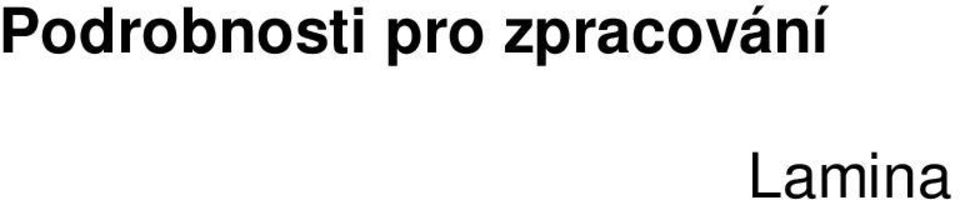 Podrobnosti pro zpracování

Lamina